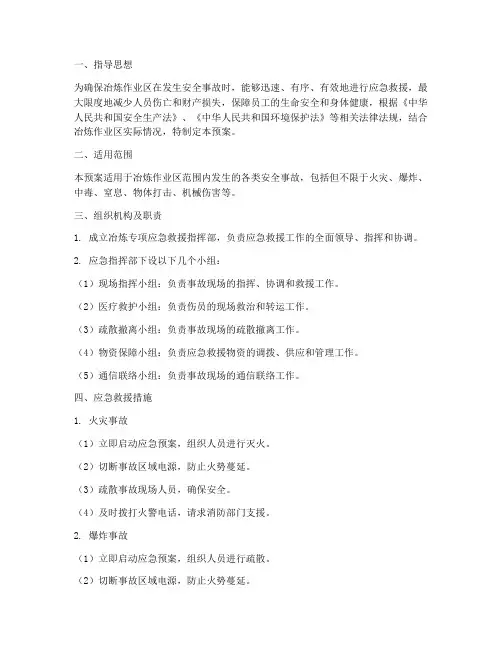 一、指导思想

为确保冶炼作业区在发生安全事故时，能够迅速、有序、有效地进行应急救援，最大限度地减少人员伤亡和财产损失，保障员工的生命安全和身体健康，根据《中华人民共和国安全生产法》、《中华人民共和国环境保护法》等相关法律法规，结合冶炼作业区实际情况，特制定本预案。

二、适用范围

本预案适用于冶炼作业区范围内发生的各类安全事故，包括但不限于火灾、爆炸、中毒、窒息、物体打击、机械伤害等。

三、组织机构及职责

1. 成立冶炼专项应急救援指挥部，负责应急救援工作的全面领导、指挥和协调。

2. 应急指挥部下设以下几个小组：

（1）现场指挥小组：负责事故现场的指挥、协调和救援工作。

（2）医疗救护小组：负责伤员的现场救治和转运工作。

（3）疏散撤离小组：负责事故现场的疏散撤离工作。

（4）物资保障小组：负责应急救援物资的调拨、供应和管理工作。

（5）通信联络小组：负责事故现场的通信联络工作。

四、应急救援措施

1. 火灾事故

（1）立即启动应急预案，组织人员进行灭火。

（2）切断事故区域电源，防止火势蔓延。

（3）疏散事故现场人员，确保安全。

（4）及时拨打火警电话，请求消防部门支援。

2. 爆炸事故

（1）立即启动应急预案，组织人员进行疏散。

（2）切断事故区域电源，防止火势蔓延。